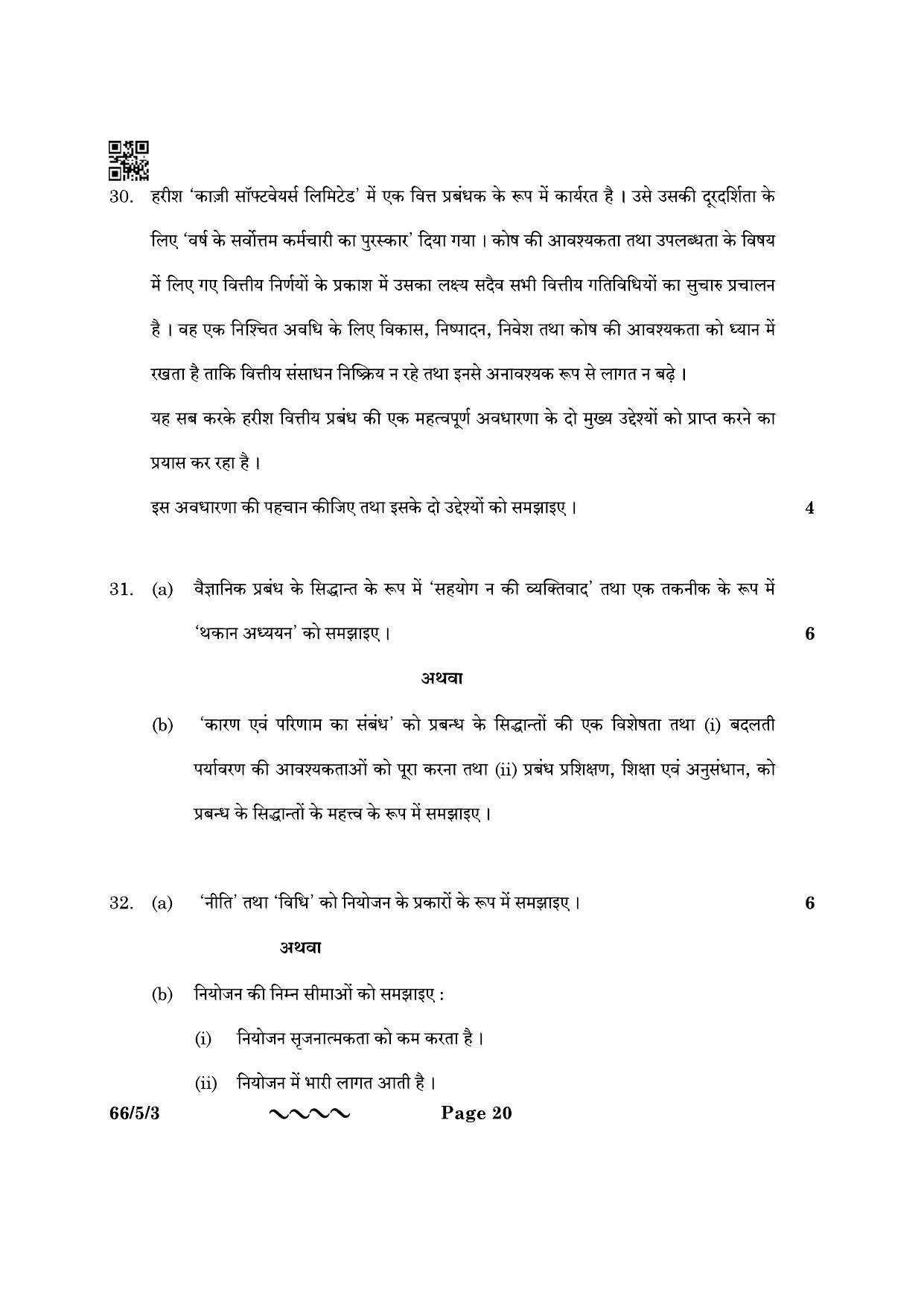 30. हरीश 'काज़ी सॉफ्टवेयर्स लिमिटेड' में एक वित्त प्रबंधक के रूप में कार्यरत है । उसे उसकी दूरदर्शिता के लिए 'वर्ष के सर्वोत्तम कर्मचारी का पुरस्कार' दिया गया । कोष की आवश्यकता तथा उपलब्धता के विषय में लिए गए वित्तीय निर्णयों के प्रकाश में उसका लक्ष्य सदैव सभी वित्तीय गतिविधियों का सुचारु प्रचालन है । वह एक निश्चित अवधि के लिए विकास, निष्पादन, निवेश तथा कोष की आवश्यकता को ध्यान में रखता है ताकि वित्तीय संसाधन निष्क्रिय न रहे तथा इनसे अनावश्यक रूप से लागत न बढ़े ।

यह सब करके हरीश वित्तीय प्रबंध की एक महत्वपूर्ण अवधारणा के दो मुख्य उद्देश्यों को प्राप्त करने का प्रयास कर रहा है ।

इस अवधारणा की पहचान कीजिए तथा इसके दो उद्देश्यों को समझाइए । 4

31. (a) वैज्ञानिक प्रबंध के सिद्धान्त के रूप में 'सहयोग न की व्यक्तिवाद' तथा एक तकनीक के रूप में 'थकान अध्ययन' को समझाइए । 6

अथवा

(b) 'कारण एवं परिणाम का संबंध' को प्रबन्ध के सिद्धान्तों की एक विशेषता तथा (i) बदलती पर्यावरण की आवश्यकताओं को पूरा करना तथा (ii) प्रबंध प्रशिक्षण, शिक्षा एवं अनुसंधान, को प्रबन्ध के सिद्धान्तों के महत्त्व के रूप में समझाइए ।

32. (a) 'नीति' तथा 'विधि' को नियोजन के प्रकारों के रूप में समझाइए । 6

अथवा

(b) नियोजन की निम्न सीमाओं को समझाइए :

(i) नियोजन सृजनात्मकता को कम करता है ।

(ii) नियोजन में भारी लागत आती है ।

66/5/3 Page 20